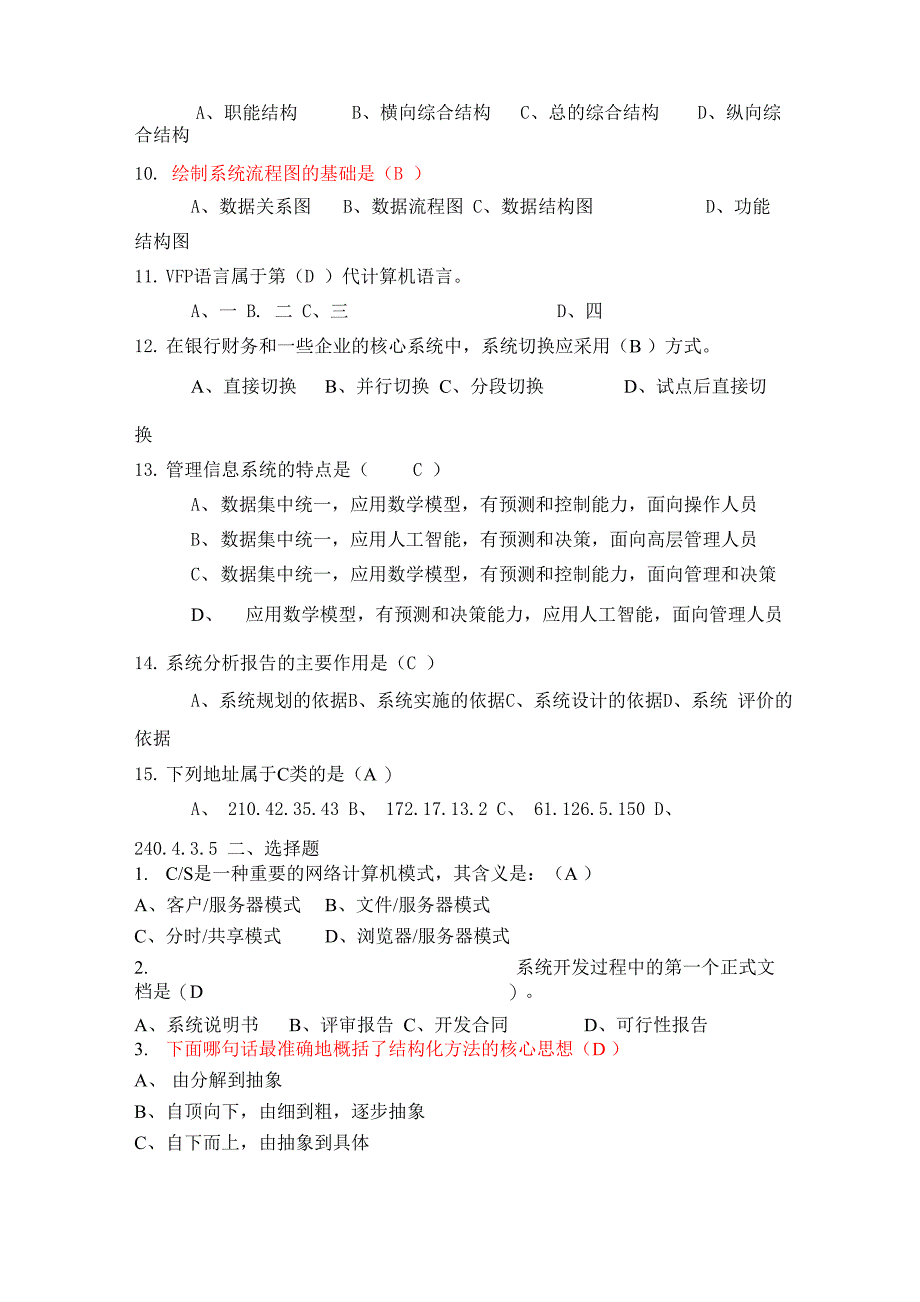 A、职能结构　　B、横向综合结构　　C、总的综合结构　　D、纵向综合结构

10. 绘制系统流程图的基础是（B ）

A、数据关系图　B、数据流程图 C、数据结构图　　D、功能结构图

11. VFP语言属于第（D ）代计算机语言。

A、一 B. 二 C、三　　D、四

12. 在银行财务和一些企业的核心系统中，系统切换应采用（B ）方式。

A、直接切换　B、并行切换 C、分段切换　　D、试点后直接切换

13. 管理信息系统的特点是（　C ）

A、数据集中统一，应用数学模型，有预测和控制能力，面向操作人员

B、数据集中统一，应用人工智能，有预测和决策，面向高层管理人员

C、数据集中统一，应用数学模型，有预测和控制能力，面向管理和决策

D、　应用数学模型，有预测和决策能力，应用人工智能，面向管理人员

14. 系统分析报告的主要作用是（C ）

A、系统规划的依据B、系统实施的依据C、系统设计的依据D、系统 评价的依据

15. 下列地址属于C类的是（A ）

A、 210.42.35.43 B、 172.17.13.2 C、 61.126.5.150 D、 240.4.3.5 二、选择题

1. C/S是一种重要的网络计算机模式，其含义是：（A ）

A、客户/服务器模式　B、文件/服务器模式

C、分时/共享模式　　D、浏览器/服务器模式

2. 系统开发过程中的第一个正式文档是（D　）。

A、系统说明书　B、评审报告 C、开发合同　　D、可行性报告

3. 下面哪句话最准确地概括了结构化方法的核心思想（D ）

A、 由分解到抽象

B、自顶向下，由细到粗，逐步抽象

C、自下而上，由抽象到具体